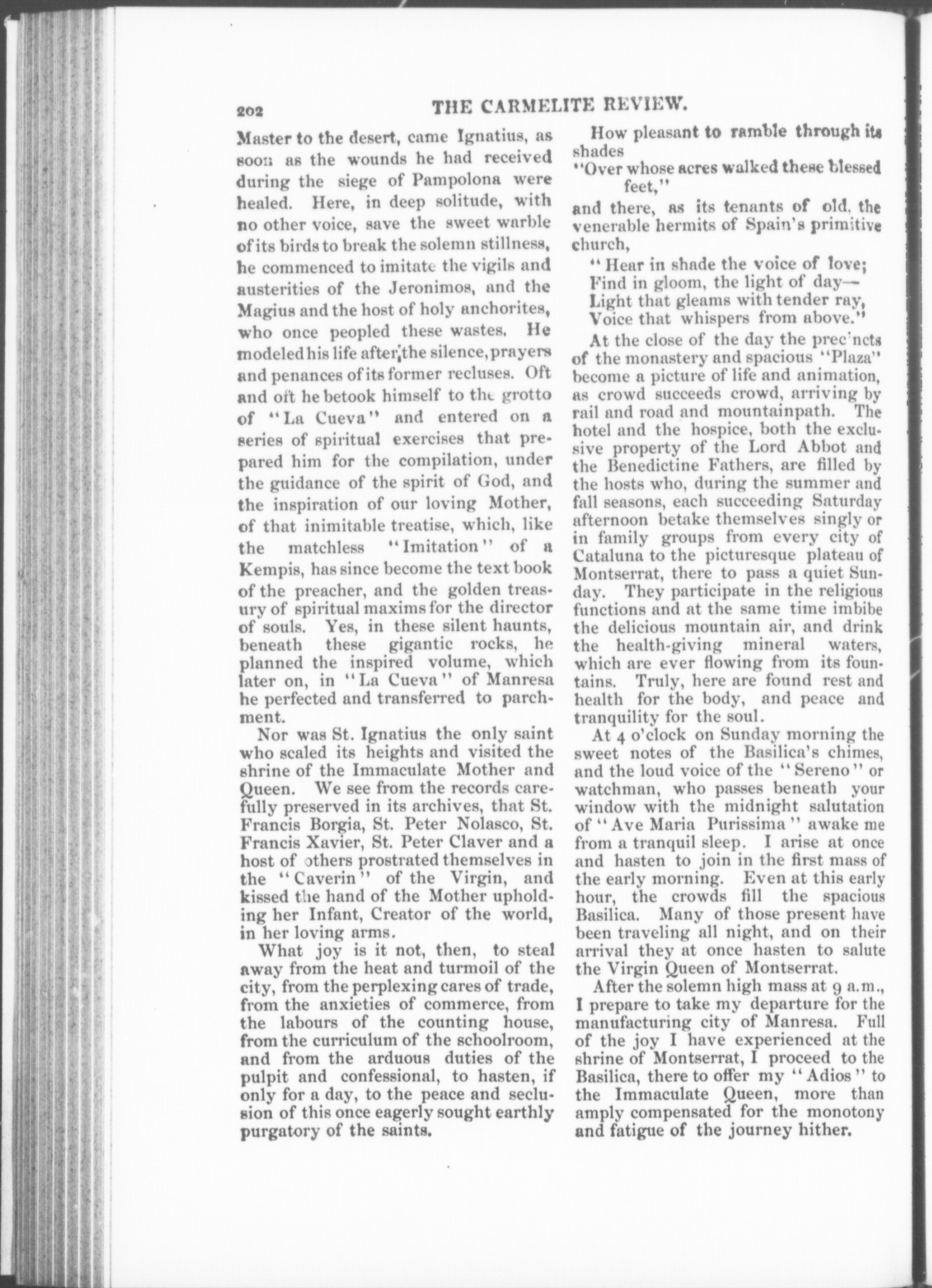 202 THE CARMELITE REVIEW.

Master to the desert, came Ignatius, as soon as the wounds he had received during the siege of Pampolona were healed. Here, in deep solitude, with no other voice, save the sweet warble of its birds to break the solemn stillness, he commenced to imitate the vigils and austerities of the Jeronimos, and the Magius and the host of holy anchorites, who once peopled these wastes. He modeled his life after the silence, prayers and penances of its former recluses. Oft and oft he betook himself to the grotto of "La Cueva" and entered on a series of spiritual exercises that prepared him for the compilation, under the guidance of the spirit of God, and the inspiration of our loving Mother, of that inimitable treatise, which, like the matchless "Imitation" of a Kempis, has since become the text book of the preacher, and the golden treasury of spiritual maxims for the director of souls. Yes, in these silent haunts, beneath these gigantic rocks, he planned the inspired volume, which later on, in "La Cueva" of Manresa he perfected and transferred to parchment.

Nor was St. Ignatius the only saint who scaled its heights and visited the shrine of the Immaculate Mother and Queen. We see from the records carefully preserved in its archives, that St. Francis Borgia, St. Peter Nolasco, St. Francis Xavier, St. Peter Claver and a host of others prostrated themselves in the "Caverin" of the Virgin, and kissed the hand of the Mother upholding her Infant, Creator of the world, in her loving arms.

What joy is it not, then, to steal away from the heat and turmoil of the city, from the perplexing cares of trade, from the anxieties of commerce, from the labours of the counting house, from the curriculum of the schoolroom, and from the arduous duties of the pulpit and confessional, to hasten, if only for a day, to the peace and seclusion of this once eagerly sought earthly purgatory of the saints.

How pleasant to ramble through its shades
"Over whose acres walked these blessed feet,"
and there, as its tenants of old, the venerable hermits of Spain's primitive church,

"Hear in shade the voice of love;
Find in gloom, the light of day—
Light that gleams with tender ray,
Voice that whispers from above."

At the close of the day the precincts of the monastery and spacious "Plaza" become a picture of life and animation, as crowd succeeds crowd, arriving by rail and road and mountainpath. The hotel and the hospice, both the exclusive property of the Lord Abbot and the Benedictine Fathers, are filled by the hosts who, during the summer and fall seasons, each succeeding Saturday afternoon betake themselves singly or in family groups from every city of Cataluna to the picturesque plateau of Montserrat, there to pass a quiet Sunday. They participate in the religious functions and at the same time imbibe the delicious mountain air, and drink the health-giving mineral waters, which are ever flowing from its fountains. Truly, here are found rest and health for the body, and peace and tranquility for the soul.

At 4 o'clock on Sunday morning the sweet notes of the Basilica's chimes, and the loud voice of the "Sereno" or watchman, who passes beneath your window with the midnight salutation of "Ave Maria Purissima" awake me from a tranquil sleep. I arise at once and hasten to join in the first mass of the early morning. Even at this early hour, the crowds fill the spacious Basilica. Many of those present have been traveling all night, and on their arrival they at once hasten to salute the Virgin Queen of Montserrat.

After the solemn high mass at 9 a.m., I prepare to take my departure for the manufacturing city of Manresa. Full of the joy I have experienced at the shrine of Montserrat, I proceed to the Basilica, there to offer my "Adios" to the Immaculate Queen, more than amply compensated for the monotony and fatigue of the journey hither.